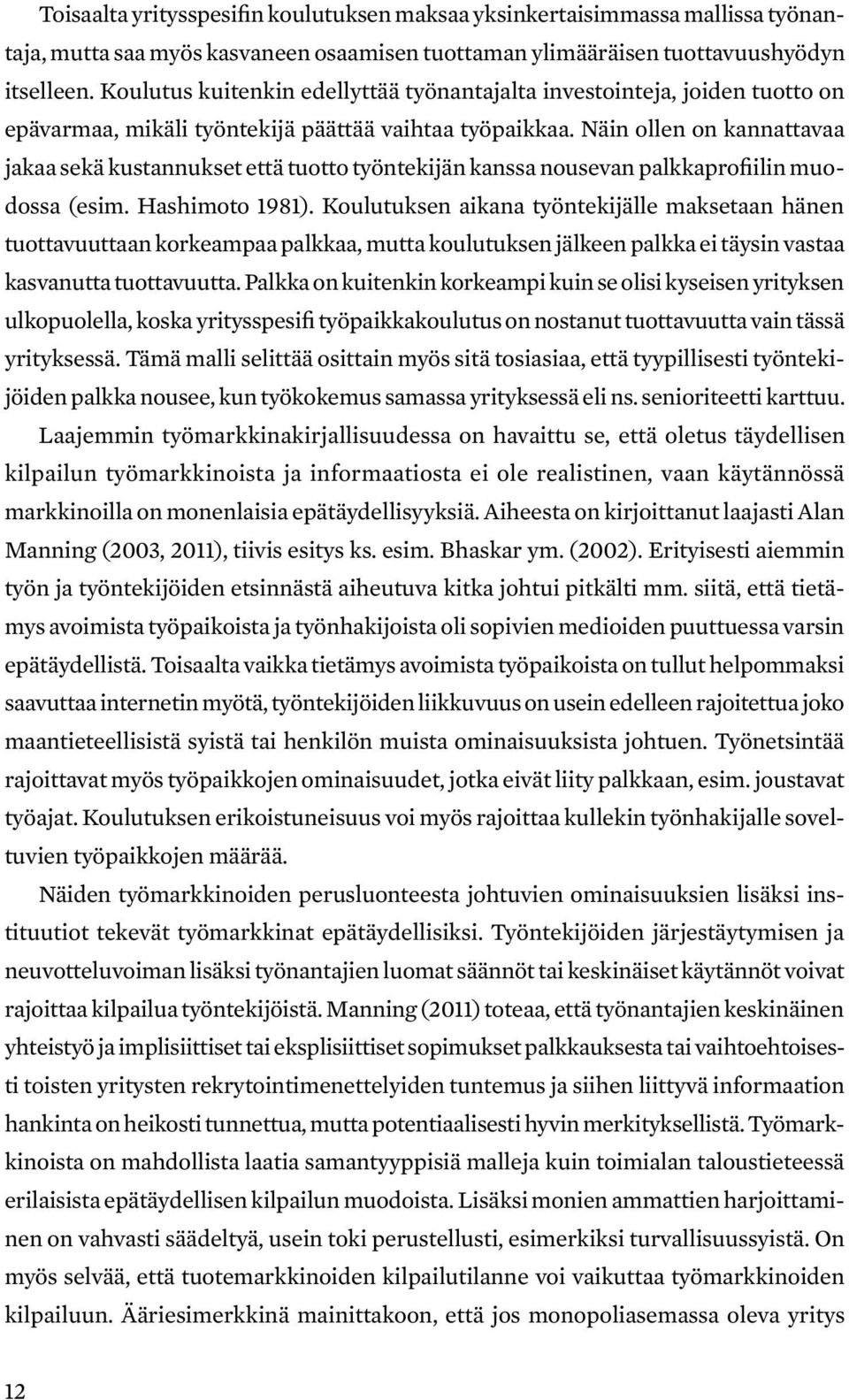 Toisaalta yritysspesifin koulutuksen maksaa yksinkertaisimmassa mallissa työnantaja, mutta saa myös kasvaneen osaamisen tuottaman ylimääräisen tuottavuushyödyn itselleen. Koulutus kuitenkin edellyttää työnantajalta investointeja, joiden tuotto on epävarmaa, mikäli työntekijä päättää vaihtaa työpaikkaa. Näin ollen on kannattavaa jakaa sekä kustannukset että tuotto työntekijän kanssa nousevan palkkaprofiilin muodossa (esim. Hashimoto 1981). Koulutuksen aikana työntekijälle maksetaan hänen tuottavuuttaan korkeampaa palkkaa, mutta koulutuksen jälkeen palkka ei täysin vastaa kasvanutta tuottavuutta. Palkka on kuitenkin korkeampi kuin se olisi kyseisen yrityksen ulkopuolella, koska yritysspesifi työpaikkakoulutus on nostanut tuottavuutta vain tässä yrityksessä. Tämä malli selittää osittain myös sitä tosiasiaa, että tyypillisesti työntekijöiden palkka nousee, kun työkokemus samassa yrityksessä eli ns. senioriteetti karttuu.

Laajemmin työmarkkinakirjallisuudessa on havaittu se, että oletus täydellisen kilpailun työmarkkinoista ja informaatiosta ei ole realistinen, vaan käytännössä markkinoilla on monenlaisia epätäydellisyyksiä. Aiheesta on kirjoittanut laajasti Alan Manning (2003, 2011), tiivis esitys ks. esim. Bhaskar ym. (2002). Erityisesti aiemmin työn ja työntekijöiden etsinnästä aiheutuva kitka johtui pitkälti mm. siitä, että tietämys avoimista työpaikoista ja työnhakijoista oli sopivien medioiden puuttuessa varsin epätäydellistä. Toisaalta vaikka tietämys avoimista työpaikoista on tullut helpommaksi saavuttaa internetin myötä, työntekijöiden liikkuvuus on usein edelleen rajoitettua joko maantieteellisistä syistä tai henkilön muista ominaisuuksista johtuen. Työnetsintää rajoittavat myös työpaikkojen ominaisuudet, jotka eivät liity palkkaan, esim. joustavat työajat. Koulutuksen erikoistuneisuus voi myös rajoittaa kullekin työnhakijalle soveltuvien työpaikkojen määrää.

Näiden työmarkkinoiden perusluonteesta johtuvien ominaisuuksien lisäksi instituutiot tekevät työmarkkinat epätäydellisiksi. Työntekijöiden järjestäytymisen ja neuvotteluvoiman lisäksi työnantajien luomat säännöt tai keskinäiset käytännöt voivat rajoittaa kilpailua työntekijöistä. Manning (2011) toteaa, että työnantajien keskinäinen yhteistyö ja implisiittiset tai eksplisiittiset sopimukset palkkauksesta tai vaihtoehtoisesti toisten yritysten rekrytointimenettelyiden tuntemus ja siihen liittyvä informaation hankinta on heikosti tunnettua, mutta potentiaalisesti hyvin merkityksellistä. Työmarkkinoista on mahdollista laatia samantyyppisiä malleja kuin toimialan taloustieteessä erilaisista epätäydellisen kilpailun muodoista. Lisäksi monien ammattien harjoittaminen on vahvasti säädeltyä, usein toki perustellusti, esimerkiksi turvallisuussyistä. On myös selvää, että tuotemarkkinoiden kilpailutilanne voi vaikuttaa työmarkkinoiden kilpailuun. Ääriesimerkkinä mainittakoon, että jos monopoliasemassa oleva yritys

12